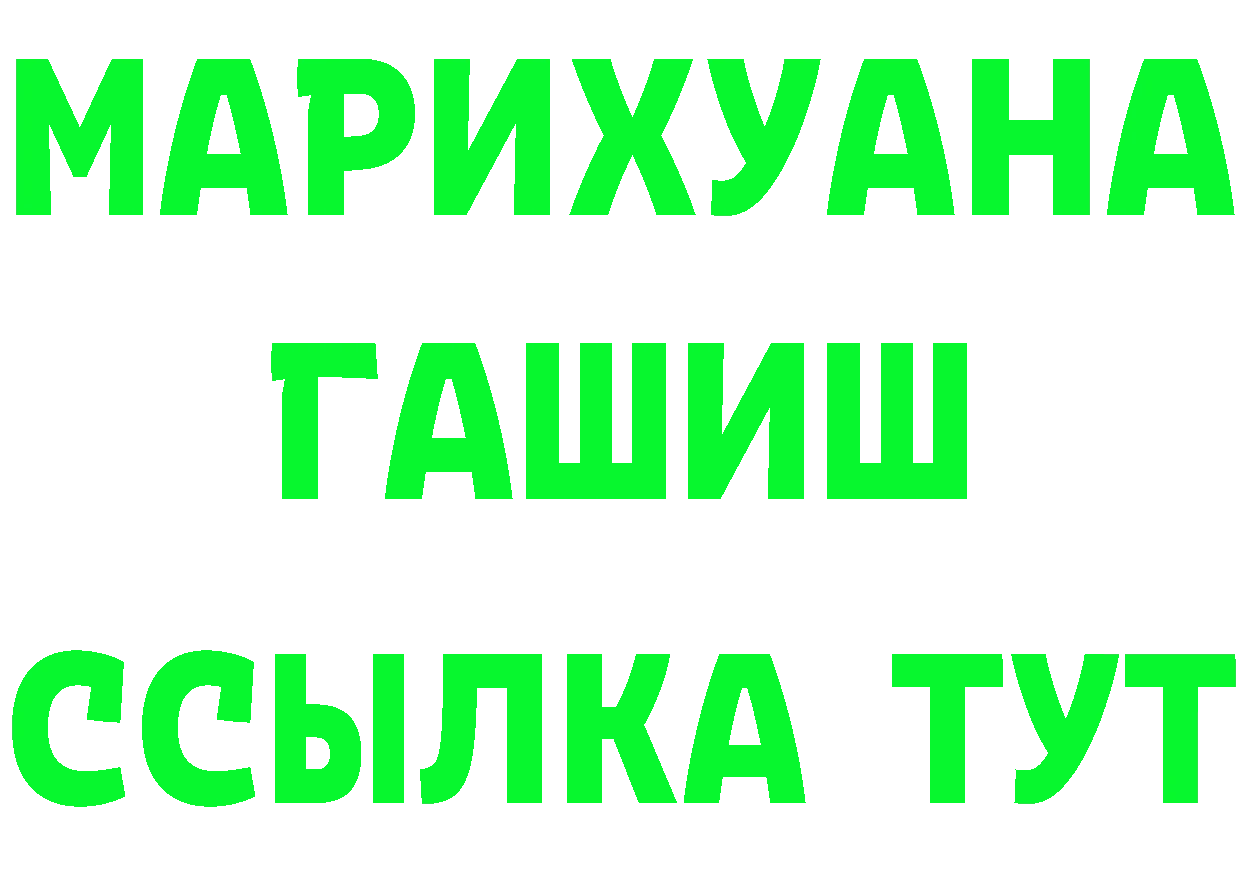 МАРИХУАНА
ГАШИШ
ССЫЛКА ТУТ